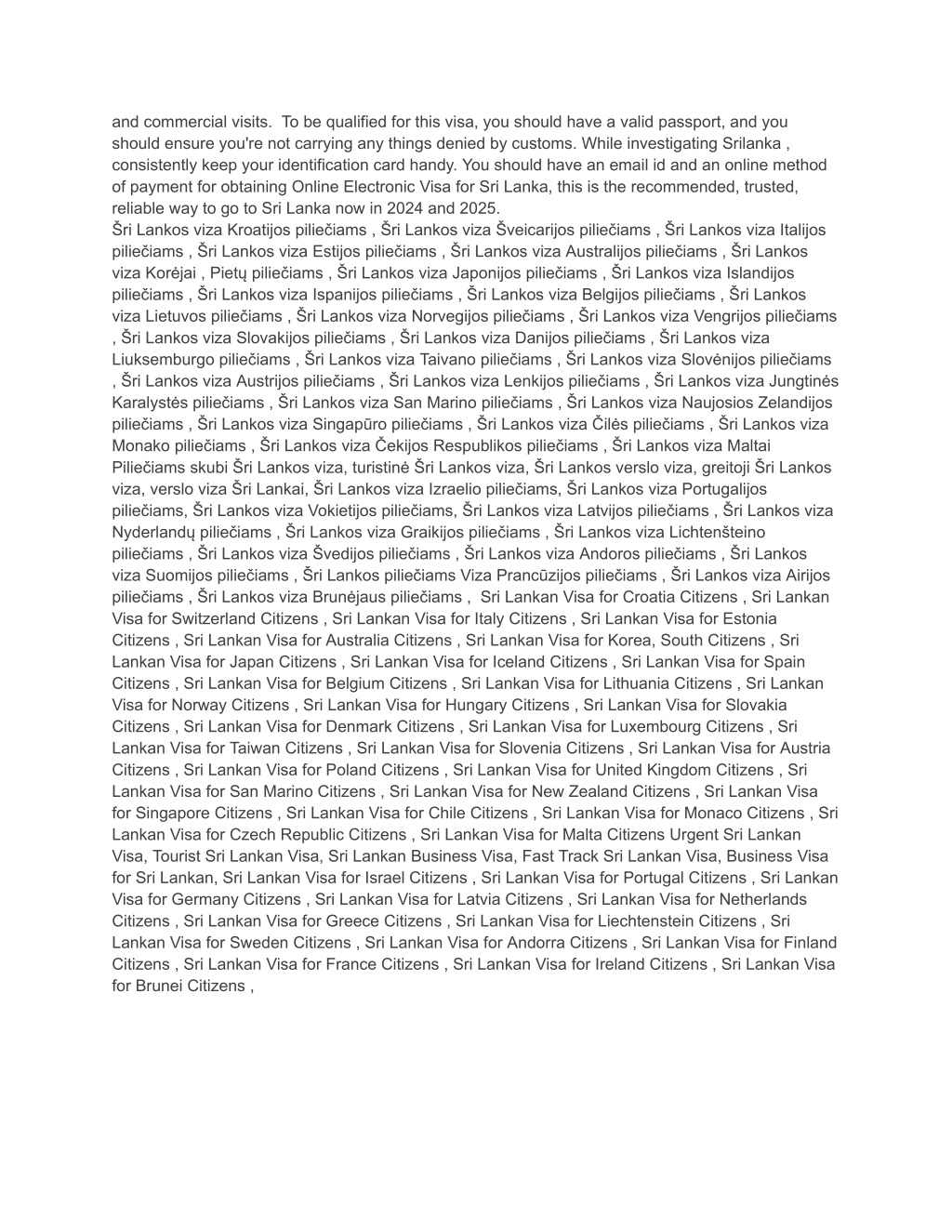 and commercial visits.  To be qualified for this visa, you should have a valid passport, and you should ensure you're not carrying any things denied by customs. While investigating Srilanka , consistently keep your identification card handy. You should have an email id and an online method of payment for obtaining Online Electronic Visa for Sri Lanka, this is the recommended, trusted, reliable way to go to Sri Lanka now in 2024 and 2025.
Šri Lankos viza Kroatijos piliečiams , Šri Lankos viza Šveicarijos piliečiams , Šri Lankos viza Italijos piliečiams , Šri Lankos viza Estijos piliečiams , Šri Lankos viza Australijos piliečiams , Šri Lankos viza Korėjai , Pietų piliečiams , Šri Lankos viza Japonijos piliečiams , Šri Lankos viza Islandijos piliečiams , Šri Lankos viza Ispanijos piliečiams , Šri Lankos viza Belgijos piliečiams , Šri Lankos viza Lietuvos piliečiams , Šri Lankos viza Norvegijos piliečiams , Šri Lankos viza Vengrijos piliečiams , Šri Lankos viza Slovakijos piliečiams , Šri Lankos viza Danijos piliečiams , Šri Lankos viza Liuksemburgo piliečiams , Šri Lankos viza Taivano piliečiams , Šri Lankos viza Slovėnijos piliečiams , Šri Lankos viza Austrijos piliečiams , Šri Lankos viza Lenkijos piliečiams , Šri Lankos viza Jungtinės Karalystės piliečiams , Šri Lankos viza San Marino piliečiams , Šri Lankos viza Naujosios Zelandijos piliečiams , Šri Lankos viza Singapūro piliečiams , Šri Lankos viza Čilės piliečiams , Šri Lankos viza Monako piliečiams , Šri Lankos viza Čekijos Respublikos piliečiams , Šri Lankos viza Maltai Piliečiams skubi Šri Lankos viza, turistinė Šri Lankos viza, Šri Lankos verslo viza, greitoji Šri Lankos viza, verslo viza Šri Lankai, Šri Lankos viza Izraelio piliečiams, Šri Lankos viza Portugalijos piliečiams, Šri Lankos viza Vokietijos piliečiams, Šri Lankos viza Latvijos piliečiams , Šri Lankos viza Nyderlandų piliečiams , Šri Lankos viza Graikijos piliečiams , Šri Lankos viza Lichtenšteino piliečiams , Šri Lankos viza Švedijos piliečiams , Šri Lankos viza Andoros piliečiams , Šri Lankos viza Suomijos piliečiams , Šri Lankos piliečiams Viza Prancūzijos piliečiams , Šri Lankos viza Airijos piliečiams , Šri Lankos viza Brunėjaus piliečiams ,  Sri Lankan Visa for Croatia Citizens , Sri Lankan Visa for Switzerland Citizens , Sri Lankan Visa for Italy Citizens , Sri Lankan Visa for Estonia Citizens , Sri Lankan Visa for Australia Citizens , Sri Lankan Visa for Korea, South Citizens , Sri Lankan Visa for Japan Citizens , Sri Lankan Visa for Iceland Citizens , Sri Lankan Visa for Spain Citizens , Sri Lankan Visa for Belgium Citizens , Sri Lankan Visa for Lithuania Citizens , Sri Lankan Visa for Norway Citizens , Sri Lankan Visa for Hungary Citizens , Sri Lankan Visa for Slovakia Citizens , Sri Lankan Visa for Denmark Citizens , Sri Lankan Visa for Luxembourg Citizens , Sri Lankan Visa for Taiwan Citizens , Sri Lankan Visa for Slovenia Citizens , Sri Lankan Visa for Austria Citizens , Sri Lankan Visa for Poland Citizens , Sri Lankan Visa for United Kingdom Citizens , Sri Lankan Visa for San Marino Citizens , Sri Lankan Visa for New Zealand Citizens , Sri Lankan Visa for Singapore Citizens , Sri Lankan Visa for Chile Citizens , Sri Lankan Visa for Monaco Citizens , Sri Lankan Visa for Czech Republic Citizens , Sri Lankan Visa for Malta Citizens Urgent Sri Lankan Visa, Tourist Sri Lankan Visa, Sri Lankan Business Visa, Fast Track Sri Lankan Visa, Business Visa for Sri Lankan, Sri Lankan Visa for Israel Citizens , Sri Lankan Visa for Portugal Citizens , Sri Lankan Visa for Germany Citizens , Sri Lankan Visa for Latvia Citizens , Sri Lankan Visa for Netherlands Citizens , Sri Lankan Visa for Greece Citizens , Sri Lankan Visa for Liechtenstein Citizens , Sri Lankan Visa for Sweden Citizens , Sri Lankan Visa for Andorra Citizens , Sri Lankan Visa for Finland Citizens , Sri Lankan Visa for France Citizens , Sri Lankan Visa for Ireland Citizens , Sri Lankan Visa for Brunei Citizens ,